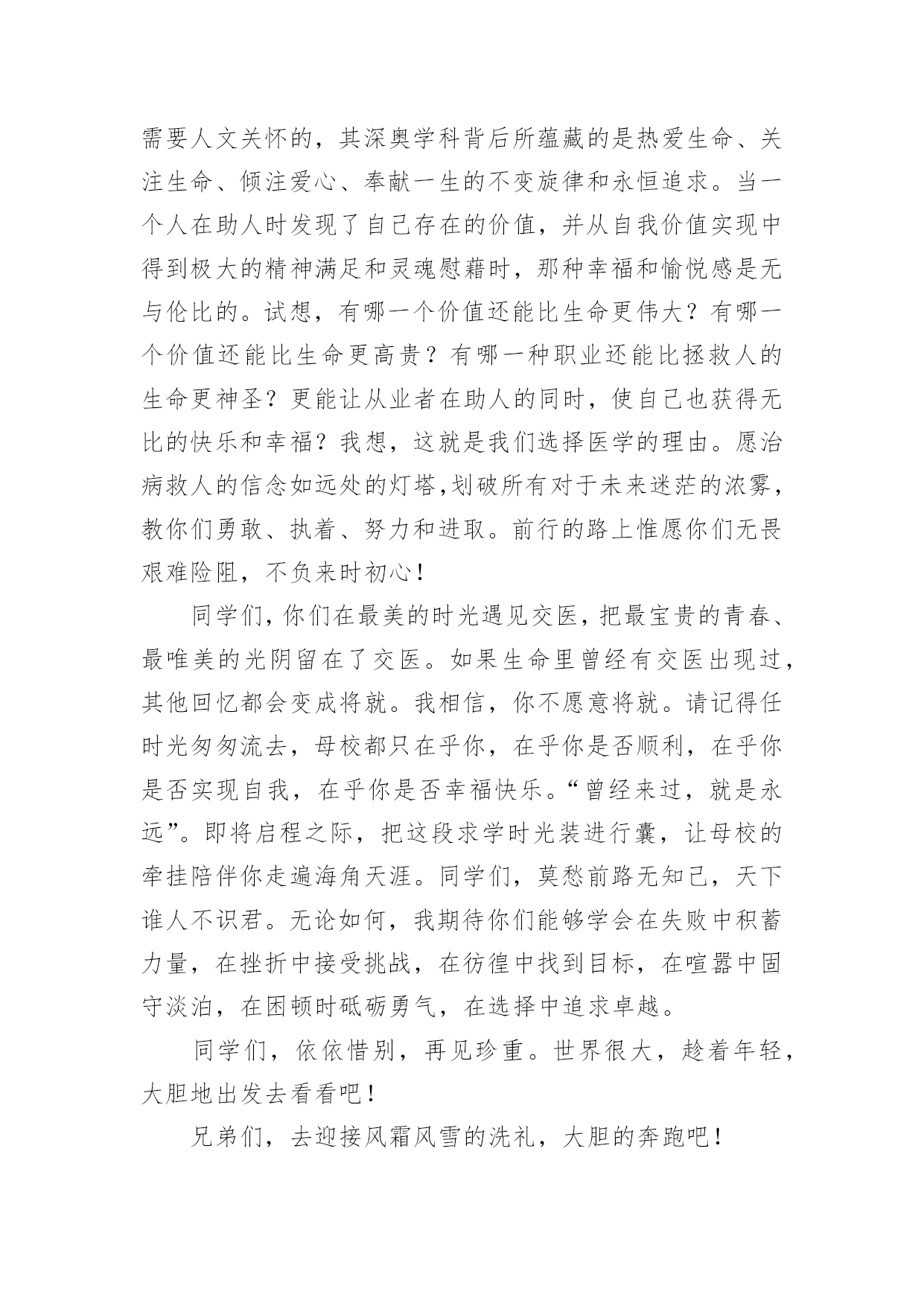 需要人文关怀的，其深奥学科背后所蕴藏的是热爱生命、关注生命、倾注爱心、奉献一生的不变旋律和永恒追求。当一个人在助人时发现了自己存在的价值，并从自我价值实现中得到极大的精神满足和灵魂慰藉时，那种幸福和愉悦感是无与伦比的。试想，有哪一个价值还能比生命更伟大？有哪一个价值还能比生命更高贵？有哪一种职业还能比拯救人的生命更神圣？更能让从业者在助人的同时，使自己也获得无比的快乐和幸福？我想，这就是我们选择医学的理由。愿治病救人的信念如远处的灯塔,划破所有对于未来迷茫的浓雾，教你们勇敢、执着、努力和进取。前行的路上惟愿你们无畏艰难险阻，不负来时初心！

同学们，你们在最美的时光遇见交医，把最宝贵的青春、最唯美的光阴留在了交医。如果生命里曾经有交医出现过，其他回忆都会变成将就。我相信，你不愿意将就。请记得任时光匆匆流去，母校都只在乎你，在乎你是否顺利，在乎你是否实现自我，在乎你是否幸福快乐。“曾经来过，就是永远”。即将启程之际，把这段求学时光装进行囊，让母校的牵挂陪伴你走遍海角天涯。同学们，莫愁前路无知己，天下谁人不识君。无论如何，我期待你们能够学会在失败中积蓄力量，在挫折中接受挑战，在彷徨中找到目标，在喧嚣中固守淡泊，在困顿时砥砺勇气，在选择中追求卓越。

同学们，依依惜别，再见珍重。世界很大，趁着年轻，大胆地出发去看看吧！

兄弟们，去迎接风霜风雪的洗礼，大胆的奔跑吧！